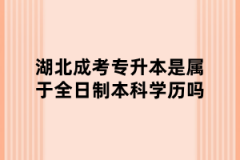 湖北成考专升本是属于全日制本科学历吗